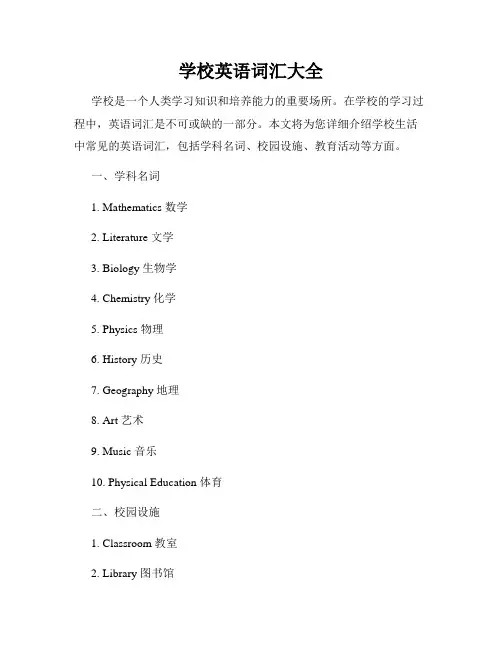 学校英语词汇大全

学校是一个人类学习知识和培养能力的重要场所。在学校的学习过程中，英语词汇是不可或缺的一部分。本文将为您详细介绍学校生活中常见的英语词汇，包括学科名词、校园设施、教育活动等方面。

一、学科名词

1. Mathematics 数学

2. Literature 文学

3. Biology 生物学

4. Chemistry 化学

5. Physics 物理

6. History 历史

7. Geography 地理

8. Art 艺术

9. Music 音乐

10. Physical Education 体育

二、校园设施

1. Classroom 教室

2. Library 图书馆